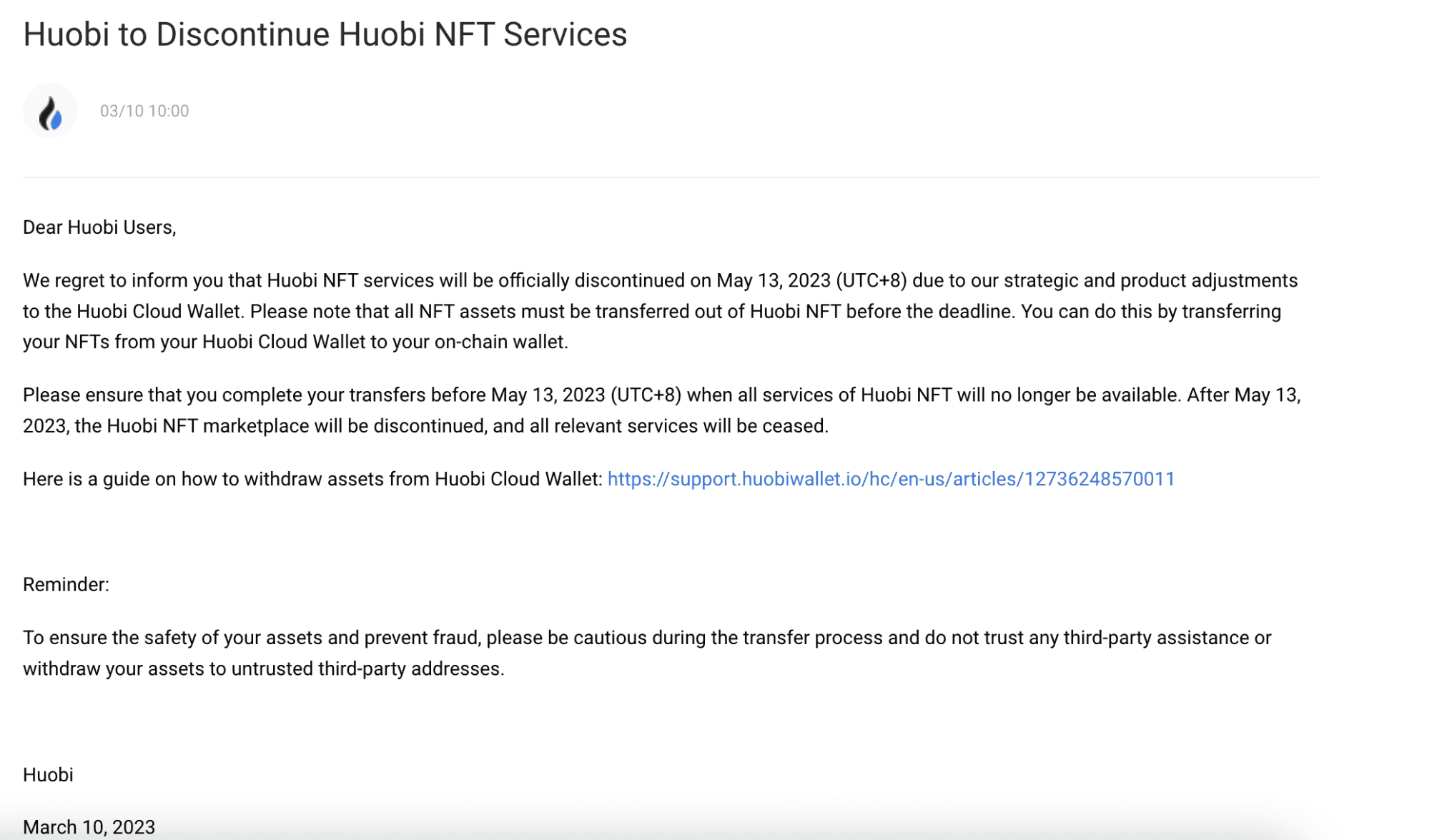 Huobi to Discontinue Huobi NFT Services

03/10 10:00

Dear Huobi Users,

We regret to inform you that Huobi NFT services will be officially discontinued on May 13, 2023 (UTC+8) due to our strategic and product adjustments to the Huobi Cloud Wallet. Please note that all NFT assets must be transferred out of Huobi NFT before the deadline. You can do this by transferring your NFTs from your Huobi Cloud Wallet to your on-chain wallet.

Please ensure that you complete your transfers before May 13, 2023 (UTC+8) when all services of Huobi NFT will no longer be available. After May 13, 2023, the Huobi NFT marketplace will be discontinued, and all relevant services will be ceased.

Here is a guide on how to withdraw assets from Huobi Cloud Wallet: https://support.huobiwallet.io/hc/en-us/articles/12736248570011

Reminder:

To ensure the safety of your assets and prevent fraud, please be cautious during the transfer process and do not trust any third-party assistance or withdraw your assets to untrusted third-party addresses.

Huobi

March 10, 2023